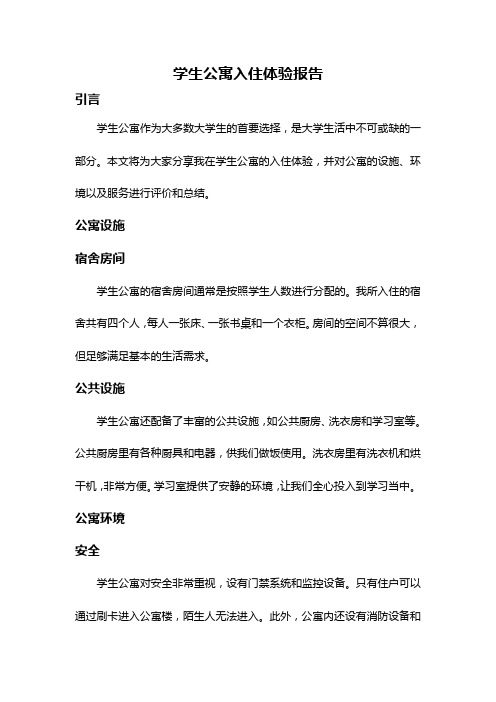 学生公寓入住体验报告

引言

学生公寓作为大多数大学生的首要选择，是大学生活中不可或缺的一部分。本文将为大家分享我在学生公寓的入住体验，并对公寓的设施、环境以及服务进行评价和总结。

公寓设施

宿舍房间

学生公寓的宿舍房间通常是按照学生人数进行分配的。我所入住的宿舍共有四个人，每人一张床、一张书桌和一个衣柜。房间的空间不算很大，但足够满足基本的生活需求。

公共设施

学生公寓还配备了丰富的公共设施，如公共厨房、洗衣房和学习室等。公共厨房里有各种厨具和电器，供我们做饭使用。洗衣房里有洗衣机和烘干机，非常方便。学习室提供了安静的环境，让我们全心投入到学习当中。

公寓环境

安全

学生公寓对安全非常重视，设有门禁系统和监控设备。只有住户可以通过刷卡进入公寓楼，陌生人无法进入。此外，公寓内还设有消防设备和